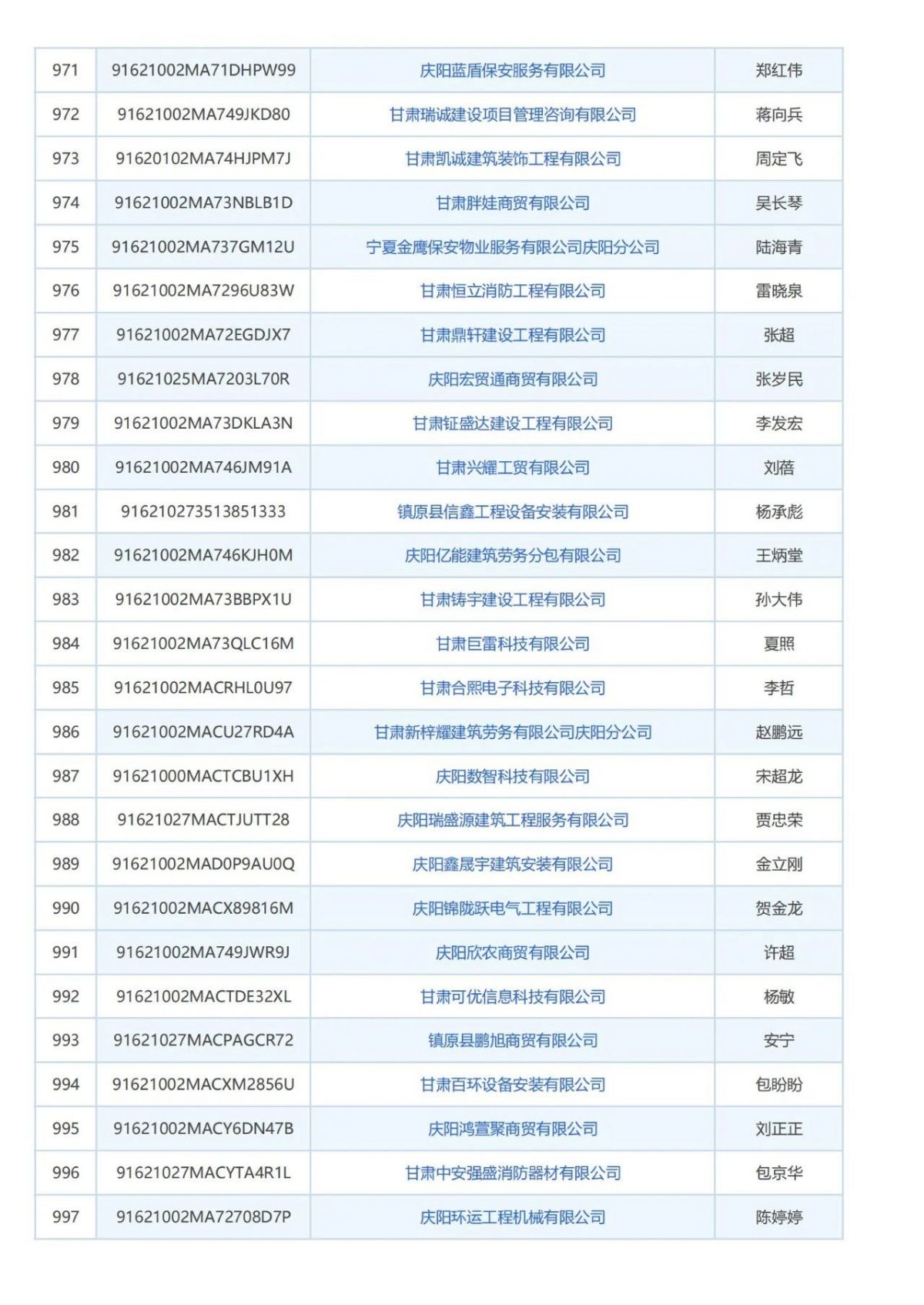 | 971 | 91621002MA71DHPW99 | 庆阳蓝盾保安服务有限公司 | 郑红伟 |
|---|---|---|---|
| 972 | 91621002MA749JKD80 | 甘肃瑞诚建设项目管理咨询有限公司 | 蒋向兵 |
| 973 | 91620102MA74HJPM7J | 甘肃凯诚建筑装饰工程有限公司 | 周定飞 |
| 974 | 91621002MA73NBLB1D | 甘肃胖娃商贸有限公司 | 吴长琴 |
| 975 | 91621002MA737GM12U | 宁夏金鹰保安物业服务有限公司庆阳分公司 | 陆海青 |
| 976 | 91621002MA7296U83W | 甘肃恒立消防工程有限公司 | 雷晓泉 |
| 977 | 91621002MA72EGDJX7 | 甘肃鼎轩建设工程有限公司 | 张超 |
| 978 | 91621025MA7203L70R | 庆阳宏贸通商贸有限公司 | 张岁民 |
| 979 | 91621002MA73DKLA3N | 甘肃钲盛达建设工程有限公司 | 李发宏 |
| 980 | 91621002MA746JM91A | 甘肃兴耀工贸有限公司 | 刘蓓 |
| 981 | 916210273513851333 | 镇原县信鑫工程设备安装有限公司 | 杨承彪 |
| 982 | 91621002MA746KJH0M | 庆阳亿能建筑劳务分包有限公司 | 王炳堂 |
| 983 | 91621002MA73BBPX1U | 甘肃铸宇建设工程有限公司 | 孙大伟 |
| 984 | 91621002MA73QLC16M | 甘肃巨雷科技有限公司 | 夏照 |
| 985 | 91621002MACRHL0U97 | 甘肃合熙电子科技有限公司 | 李哲 |
| 986 | 91621002MACU27RD4A | 甘肃新梓耀建筑劳务有限公司庆阳分公司 | 赵鹏远 |
| 987 | 91621000MACTCBU1XH | 庆阳数智科技有限公司 | 宋超龙 |
| 988 | 91621027MACTJUTT28 | 庆阳瑞盛源建筑工程服务有限公司 | 贾忠荣 |
| 989 | 91621002MAD0P9AU0Q | 庆阳鑫晟宇建筑安装有限公司 | 金立刚 |
| 990 | 91621002MACX89816M | 庆阳锦陇跃电气工程有限公司 | 贺金龙 |
| 991 | 91621002MA749JWR9J | 庆阳欣农商贸有限公司 | 许超 |
| 992 | 91621002MACTDE32XL | 甘肃可优信息科技有限公司 | 杨敏 |
| 993 | 91621027MACPAGCR72 | 镇原县鹏旭商贸有限公司 | 安宁 |
| 994 | 91621002MACXM2856U | 甘肃百环设备安装有限公司 | 包盼盼 |
| 995 | 91621002MACY6DN47B | 庆阳鸿萱聚商贸有限公司 | 刘正正 |
| 996 | 91621027MACYTA4R1L | 甘肃中安强盛消防器材有限公司 | 包京华 |
| 997 | 91621002MA72708D7P | 庆阳环运工程机械有限公司 | 陈婷婷 |